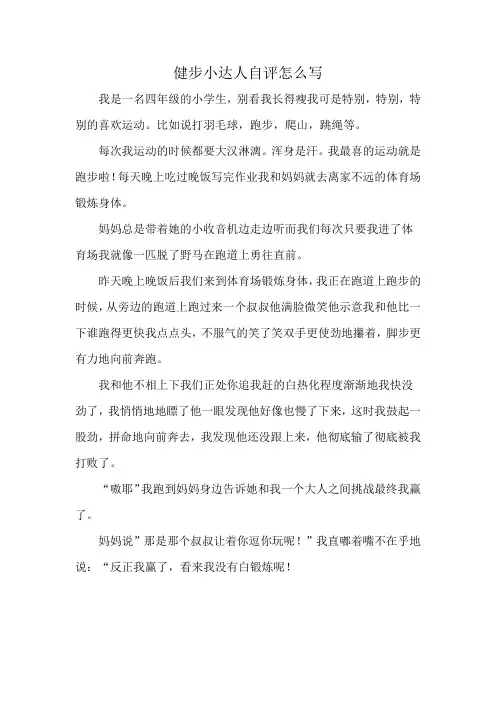 健步小达人自评怎么写

我是一名四年级的小学生，别看我长得瘦我可是特别，特别，特别的喜欢运动。比如说打羽毛球，跑步，爬山，跳绳等。

每次我运动的时候都要大汉淋漓。浑身是汗。我最喜的运动就是跑步啦！每天晚上吃过晚饭写完作业我和妈妈就去离家不远的体育场锻炼身体。

妈妈总是带着她的小收音机边走边听而我们每次只要我进了体育场我就像一匹脱了野马在跑道上勇往直前。

昨天晚上晚饭后我们来到体育场锻炼身体，我正在跑道上跑步的时候，从旁边的跑道上跑过来一个叔叔他满脸微笑他示意我和他比一下谁跑得更快我点点头，不服气的笑了笑双手更使劲地攥着，脚步更有力地向前奔跑。

我和他不相上下我们正处你追我赶的白热化程度渐渐地我快没劲了，我悄悄地地瞟了他一眼发现他好像也慢了下来，这时我鼓起一股劲，拼命地向前奔去，我发现他还没跟上来，他彻底输了彻底被我打败了。

“嗷耶”我跑到妈妈身边告诉她和我一个大人之间挑战最终我赢了。

妈妈说”那是那个叔叔让着你逗你玩呢！”我直嘟着嘴不在乎地说：“反正我赢了，看来我没有白锻炼呢！